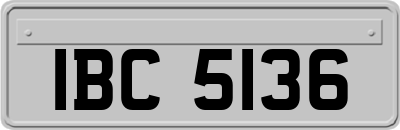 IBC 5136